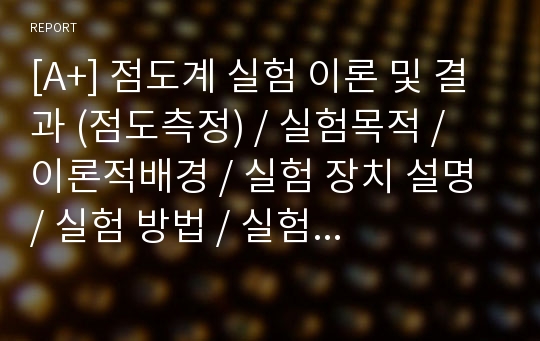 REPORT

[A+] 점도계 실험 이론 및 결과 (점도측정) / 실험목적 / 이론적배경 / 실험 장치 설명 / 실험 방법 / 실험...